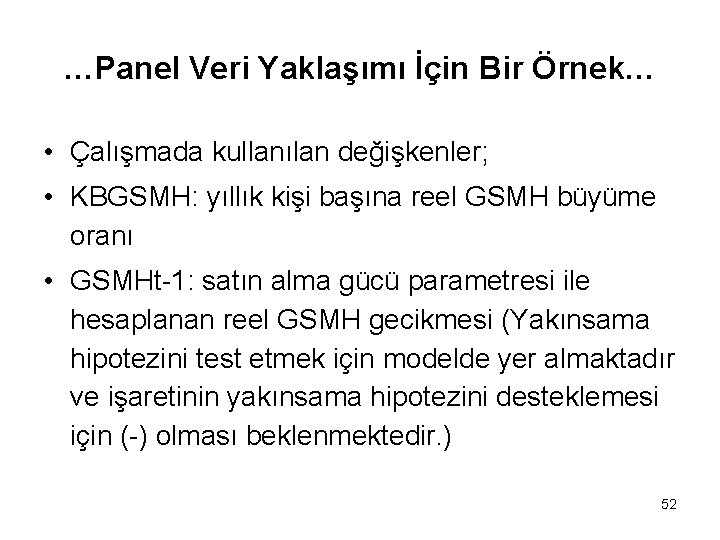 …Panel Veri Yaklaşımı İçin Bir Örnek…

• Çalışmada kullanılan değişkenler;

• KBGSMH: yıllık kişi başına reel GSMH büyüme oranı

• GSMHt-1: satın alma gücü parametresi ile hesaplanan reel GSMH gecikmesi (Yakınsama hipotezini test etmek için modelde yer almaktadır ve işaretinin yakınsama hipotezini desteklemesi için (-) olması beklenmektedir.)

52